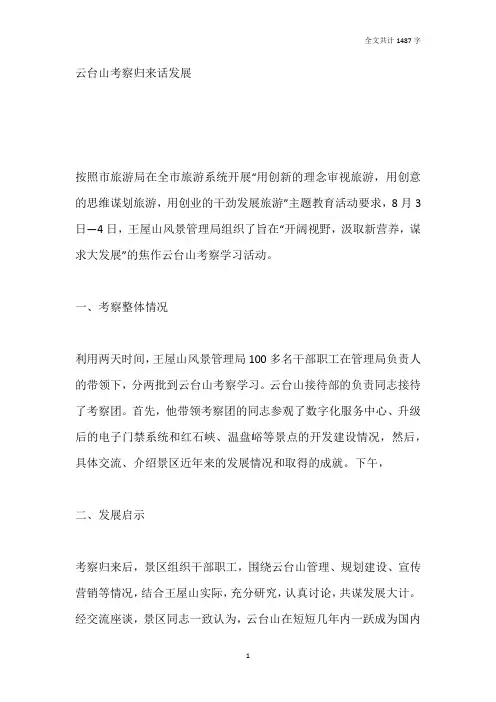 全文共计 1487 字

云台山考察归来话发展

按照市旅游局在全市旅游系统开展“用创新的理念审视旅游，用创意的思维谋划旅游，用创业的干劲发展旅游”主题教育活动要求，8 月 3 日—4 日，王屋山风景管理局组织了旨在“开阔视野，汲取新营养，谋求大发展”的焦作云台山考察学习活动。

一、考察整体情况

利用两天时间，王屋山风景管理局 100 多名干部职工在管理局负责人的带领下，分两批到云台山考察学习。云台山接待部的负责同志接待了考察团。首先，他带领考察团的同志参观了数字化服务中心、升级后的电子门禁系统和红石峡、温盘峪等景点的开发建设情况，然后，具体交流、介绍景区近年来的发展情况和取得的成就。下午，

二、发展启示

考察归来后，景区组织干部职工，围绕云台山管理、规划建设、宣传营销等情况，结合王屋山实际，充分研究，认真讨论，共谋发展大计。经交流座谈，景区同志一致认为，云台山在短短几年内一跃成为国内

1